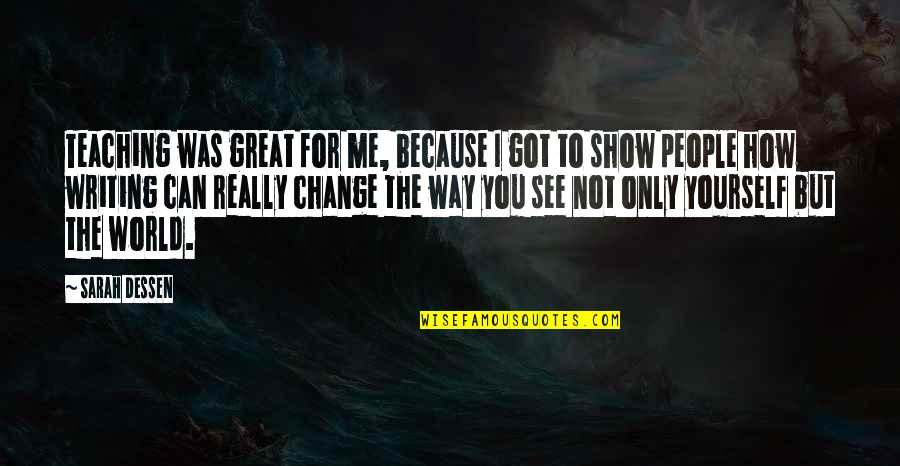 TEACHING WAS GREAT FOR ME, BECAUSE I GOT TO SHOW PEOPLE HOW WRITING CAN REALLY CHANGE THE WAY YOU SEE NOT ONLY YOURSELF BUT THE WORLD.

— SARAH DESSEN

WISEFAMOUSQUOTES.COM